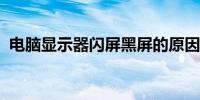 电脑显示器闪屏黑屏的原因